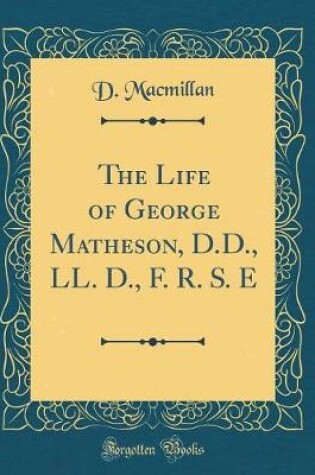 D. Macmillan

The Life of George Matheson, D.D., LL. D., F. R. S. E

Forgotten Books